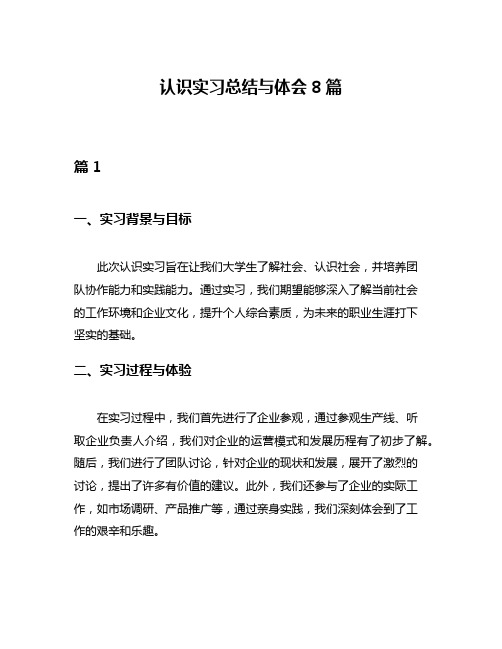 认识实习总结与体会 8 篇

篇 1

一、实习背景与目标

此次认识实习旨在让我们大学生了解社会、认识社会，并培养团队协作能力和实践能力。通过实习，我们期望能够深入了解当前社会的工作环境和企业文化，提升个人综合素质，为未来的职业生涯打下坚实的基础。

二、实习过程与体验

在实习过程中，我们首先进行了企业参观，通过参观生产线、听取企业负责人介绍，我们对企业的运营模式和发展历程有了初步了解。随后，我们进行了团队讨论，针对企业的现状和发展，展开了激烈的讨论，提出了许多有价值的建议。此外，我们还参与了企业的实际工作，如市场调研、产品推广等，通过亲身实践，我们深刻体会到了工作的艰辛和乐趣。